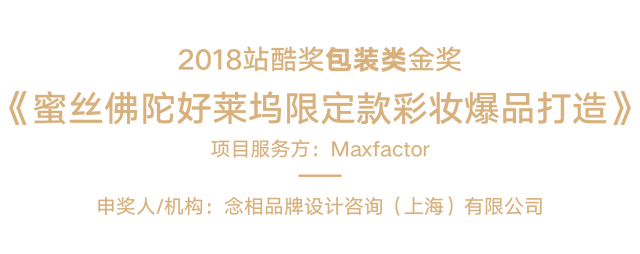 2018站酷奖包装类金奖

《蜜丝佛陀好莱坞限定款彩妆爆品打造》

项目服务方：Maxfactor

申奖人/机构：念相品牌设计咨询（上海）有限公司